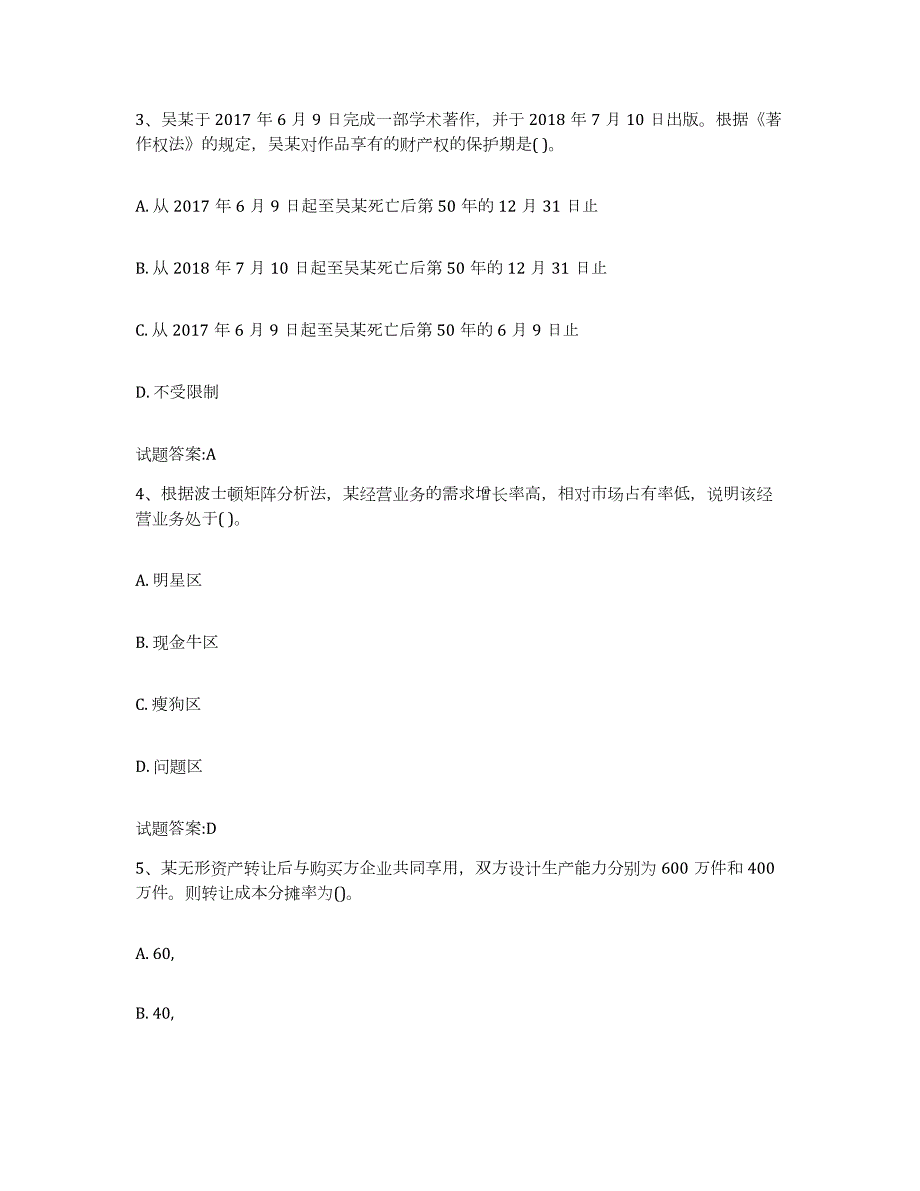 3、吴某于 2017 年 6 月 9 日完成一部学术著作，并于 2018 年 7 月 10 日出版。根据《著作权法》的规定，吴某对作品享有的财产权的保护期是( )。

A. 从 2017 年 6 月 9 日起至吴某死亡后第 50 年的 12 月 31 日止

B. 从 2018 年 7 月 10 日起至吴某死亡后第 50 年的 12 月 31 日止

C. 从 2017 年 6 月 9 日起至吴某死亡后第 50 年的 6 月 9 日止

D. 不受限制

试题答案:A

4、根据波士顿矩阵分析法，某经营业务的需求增长率高，相对市场占有率低，说明该经营业务处于( )。

A. 明星区

B. 现金牛区

C. 瘦狗区

D. 问题区

试题答案:D

5、某无形资产转让后与购买方企业共同享用，双方设计生产能力分别为 600 万件和 400 万件。则转让成本分摊率为()。

A. 60,

B. 40,